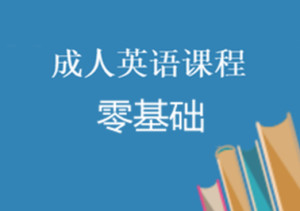 成人英语课程
零基础